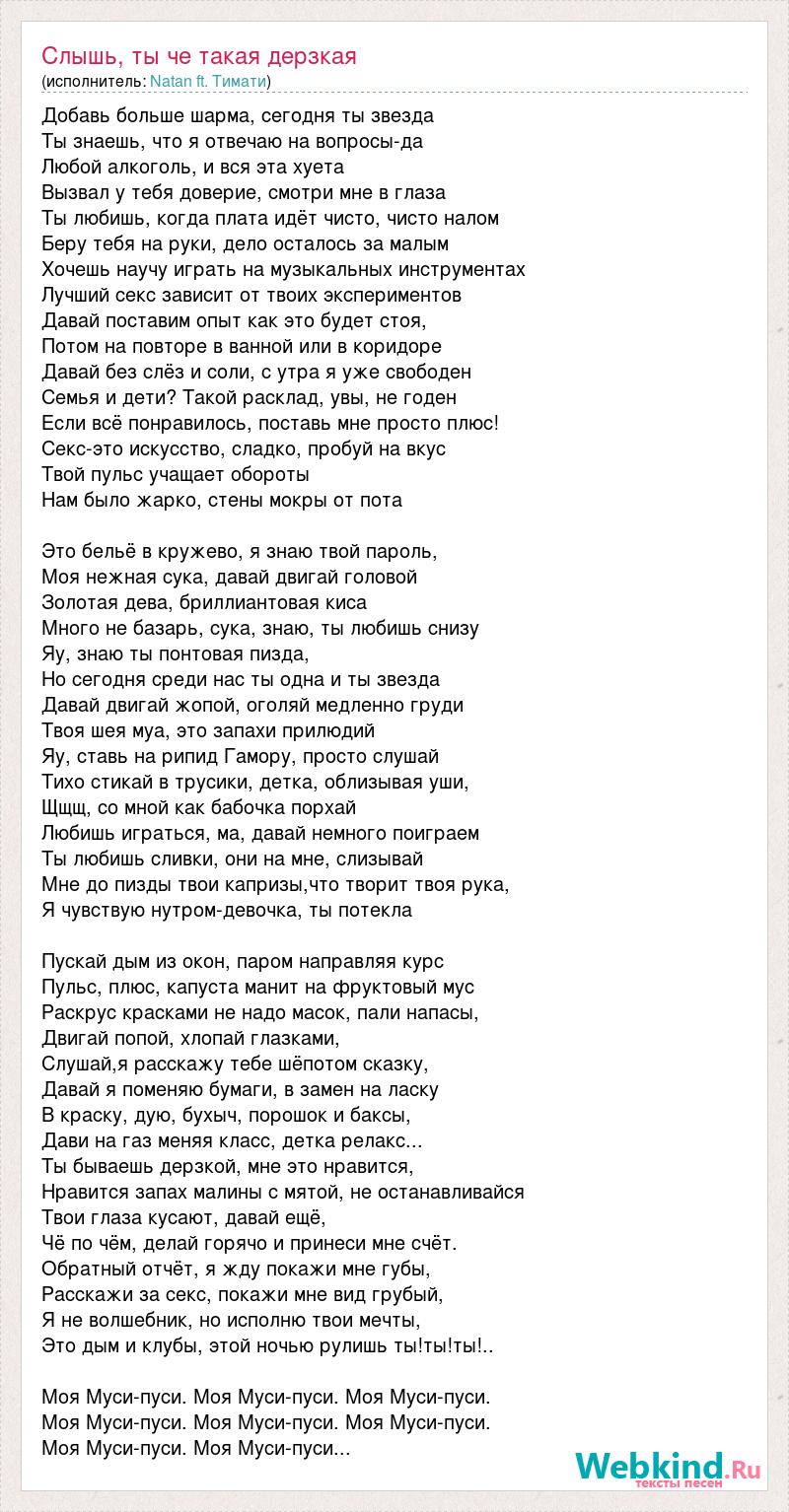 Слышь, ты че такая дерзкая
(исполнитель: Natan ft. Тимати)

Добавь больше шарма, сегодня ты звезда
Ты знаешь, что я отвечаю на вопросы-да
Любой алкоголь, и вся эта хуета
Вызвал у тебя доверие, смотри мне в глаза
Ты любишь, когда плата идёт чисто, чисто налом
Беру тебя на руки, дело осталось за малым
Хочешь научу играть на музыкальных инструментах
Лучший секс зависит от твоих экспериментов
Давай поставим опыт как это будет стоя,
Потом на повторе в ванной или в коридоре
Давай без слёз и соли, с утра я уже свободен
Семья и дети? Такой расклад, увы, не годен
Если всё понравилось, поставь мне просто плюс!
Секс-это искусство, сладко, пробуй на вкус
Твой пульс учащает обороты
Нам было жарко, стены мокры от пота

Это бельё в кружево, я знаю твой пароль,
Моя нежная сука, давай двигай головой
Золотая дева, бриллиантовая киса
Много не базарь, сука, знаю, ты любишь снизу
Яу, знаю ты понтовая пизда,
Но сегодня среди нас ты одна и ты звезда
Давай двигай жопой, оголяй медленно груди
Твоя шея муа, это запахи прилюдий
Яу, ставь на рипид Гамору, просто слушай
Тихо стикай в трусики, детка, облизывая уши,
Щщщ, со мной как бабочка порхай
Любишь играться, ма, давай немного поиграем
Ты любишь сливки, они на мне, слизывай
Мне до пизды твои капризы,что творит твоя рука,
Я чувствую нутром-девочка, ты потекла

Пускай дым из окон, паром направляя курс
Пульс, плюс, капуста манит на фруктовый мус
Раскрус красками не надо масок, пали напасы,
Двигай попой, хлопай глазками,
Слушай,я расскажу тебе шёпотом сказку,
Давай я поменяю бумаги, в замен на ласку
В краску, дую, бухыч, порошок и баксы,
Дави на газ меняя класс, детка релакс...
Ты бываешь дерзкой, мне это нравится,
Нравится запах малины с мятой, не останавливайся
Твои глаза кусают, давай ещё,
Чё по чём, делай горячо и принеси мне счёт.
Обратный отчёт, я жду покажи мне губы,
Расскажи за секс, покажи мне вид грубый,
Я не волшебник, но исполню твои мечты,
Это дым и клубы, этой ночью рулишь ты!ты!ты!..

Моя Муси-пуси. Моя Муси-пуси. Моя Муси-пуси.
Моя Муси-пуси. Моя Муси-пуси. Моя Муси-пуси.
Моя Муси-пуси. Моя Муси-пуси...

Webkind.Ru
тексты песен